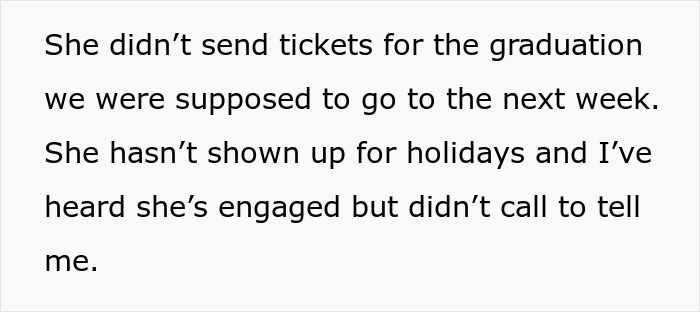 She didn’t send tickets for the graduation we were supposed to go to the next week. She hasn’t shown up for holidays and I’ve heard she’s engaged but didn’t call to tell me.